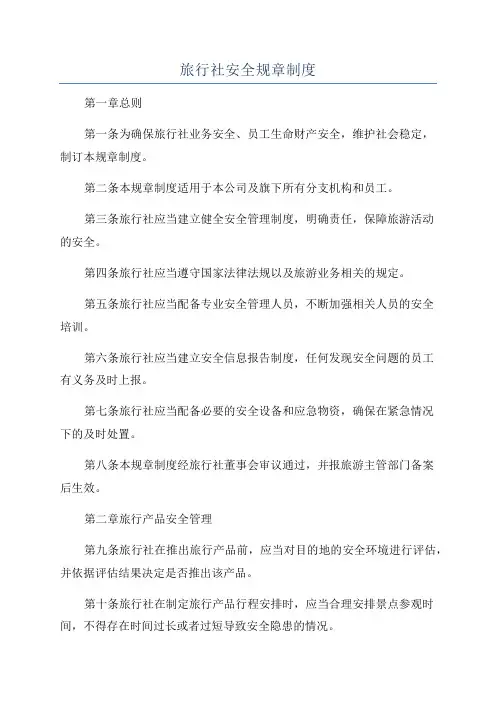 旅行社安全规章制度

第一章总则

第一条为确保旅行社业务安全、员工生命财产安全，维护社会稳定，制订本规章制度。

第二条本规章制度适用于本公司及旗下所有分支机构和员工。

第三条旅行社应当建立健全安全管理制度，明确责任，保障旅游活动的安全。

第四条旅行社应当遵守国家法律法规以及旅游业务相关的规定。

第五条旅行社应当配备专业安全管理人员，不断加强相关人员的安全培训。

第六条旅行社应当建立安全信息报告制度，任何发现安全问题的员工有义务及时上报。

第七条旅行社应当配备必要的安全设备和应急物资，确保在紧急情况下的及时处置。

第八条本规章制度经旅行社董事会审议通过，并报旅游主管部门备案后生效。

第二章旅行产品安全管理

第九条旅行社在推出旅行产品前，应当对目的地的安全环境进行评估，并依据评估结果决定是否推出该产品。

第十条旅行社在制定旅行产品行程安排时，应当合理安排景点参观时间，不得存在时间过长或者过短导致安全隐患的情况。